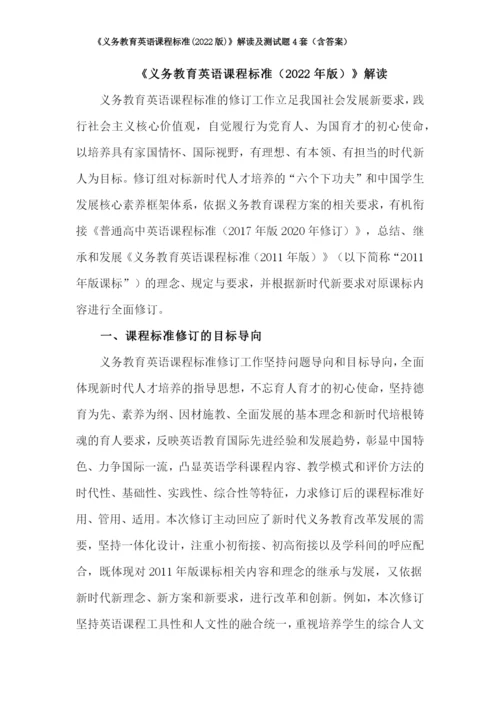 《义务教育英语课程标准(2022版)》解读及测试题4套(含答案)

《义务教育英语课程标准(2022年版)》解读

义务教育英语课程标准的修订工作立足我国社会发展新要求，践行社会主义核心价值观，自觉履行为党育人、为国育才的初心使命，以培养具有家国情怀、国际视野，有理想、有本领、有担当的时代新人为目标。修订组对标新时代人才培养的“六个下功夫”和中国学生发展核心素养框架体系，依据义务教育课程方案的相关要求，有机衔接《普通高中英语课程标准(2017年版2020年修订)》，总结、继承和发展《义务教育英语课程标准(2011年版)》(以下简称“2011年版课标”)的理念、规定与要求，并根据新时代新要求对原课标内容进行全面修订。

一、课程标准修订的目标导向

义务教育英语课程标准修订工作坚持问题导向和目标导向，全面体现新时代人才培养的指导思想，不忘育人育才的初心使命，坚持德育为先、素养为纲、因材施教、全面发展的基本理念和新时代培根铸魂的育人要求，反映英语教育国际先进经验和发展趋势，彰显中国特色、力争国际一流，凸显英语学科课程内容、教学模式和评价方法的时代性、基础性、实践性、综合性等特征，力求修订后的课程标准好用、管用、适用。本次修订主动回应了新时代义务教育改革发展的需要，坚持一体化设计，注重小初衔接、初高衔接以及学科间的呼应配合，既体现对2011年版课标相关内容和理念的继承与发展，又依据新时代新理念、新方案和新要求，进行改革和创新。例如，本次修订坚持英语课程工具性和人文性的融合统一，重视培养学生的综合人文